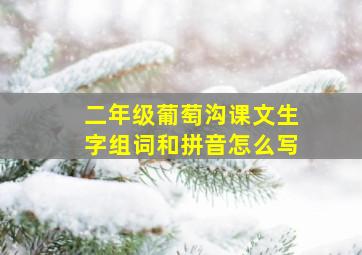 二年级葡萄沟课文生字组词和拼音怎么写